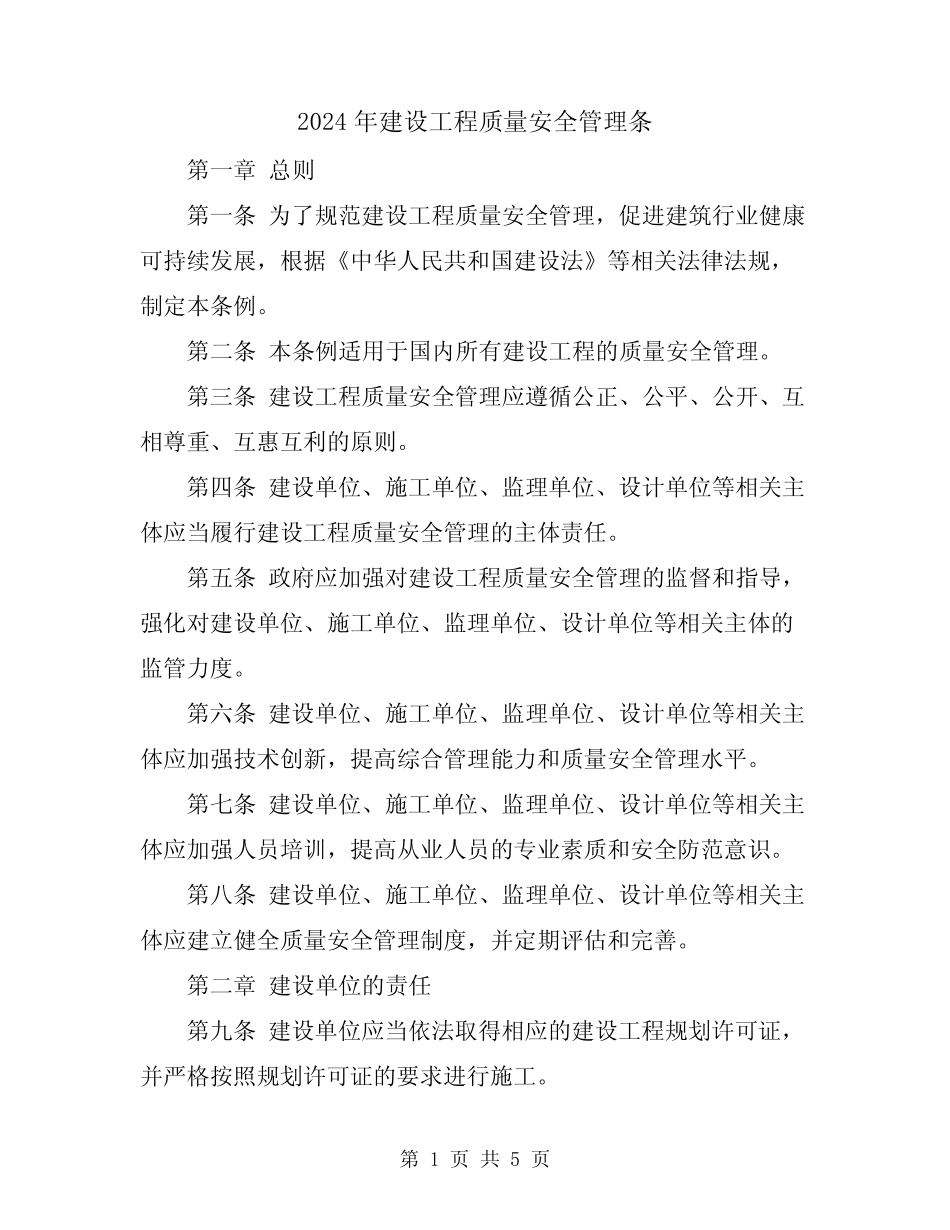 2024年建设工程质量安全管理条

第一章 总则

第一条 为了规范建设工程质量安全管理，促进建筑行业健康可持续发展，根据《中华人民共和国建设法》等相关法律法规，制定本条例。

第二条 本条例适用于国内所有建设工程的质量安全管理。

第三条 建设工程质量安全管理应遵循公正、公平、公开、互相尊重、互惠互利的原则。

第四条 建设单位、施工单位、监理单位、设计单位等相关主体应当履行建设工程质量安全管理的主体责任。

第五条 政府应加强对建设工程质量安全管理的监督和指导，强化对建设单位、施工单位、监理单位、设计单位等相关主体的监管力度。

第六条 建设单位、施工单位、监理单位、设计单位等相关主体应加强技术创新，提高综合管理能力和质量安全管理水平。

第七条 建设单位、施工单位、监理单位、设计单位等相关主体应加强人员培训，提高从业人员的专业素质和安全防范意识。

第八条 建设单位、施工单位、监理单位、设计单位等相关主体应建立健全质量安全管理制度，并定期评估和完善。

第二章 建设单位的责任

第九条 建设单位应当依法取得相应的建设工程规划许可证，并严格按照规划许可证的要求进行施工。

第 1 页 共 5 页